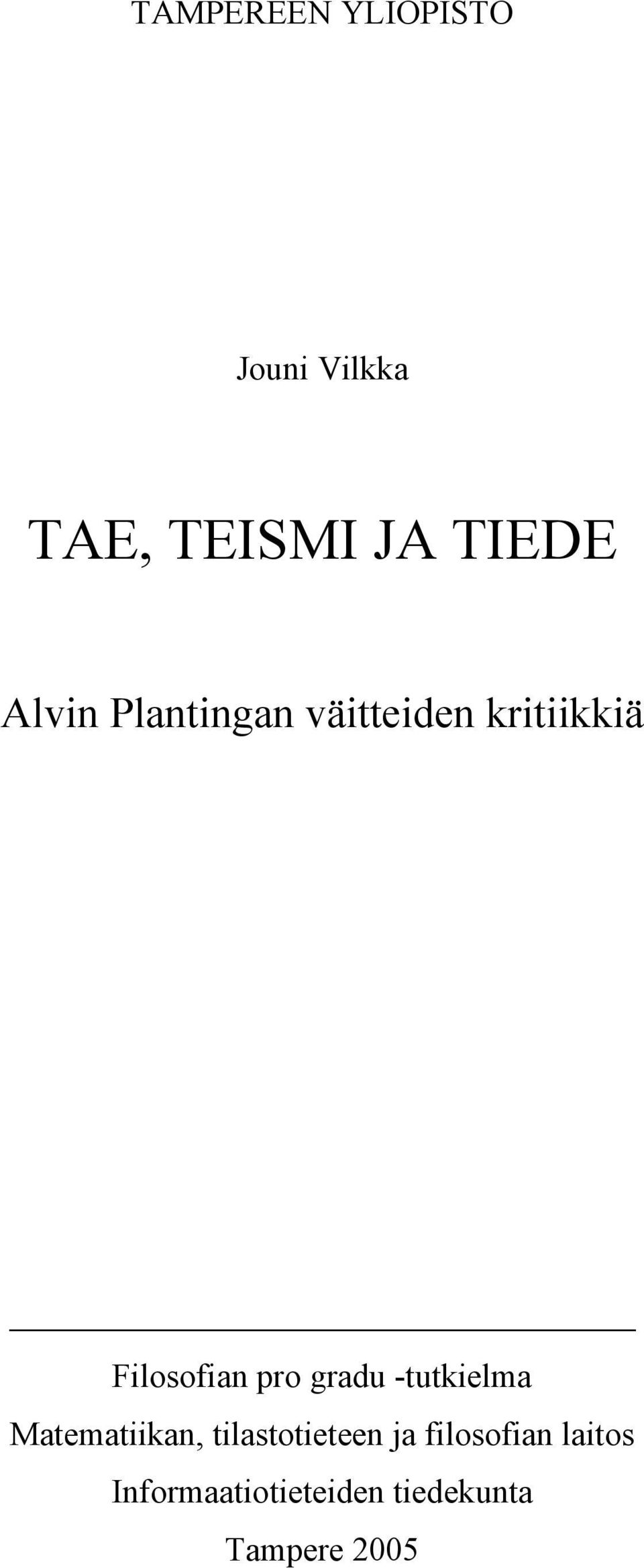 TAMPEREEN YLIOPISTO

Jouni Vilkka

TAE, TEISMI JA TIEDE

Alvin Plantingan väitteiden kritiikkiä

Filosofian pro gradu -tutkielma
Matematiikan, tilastotieteen ja filosofian laitos
Informaatiotieteiden tiedekunta
Tampere 2005